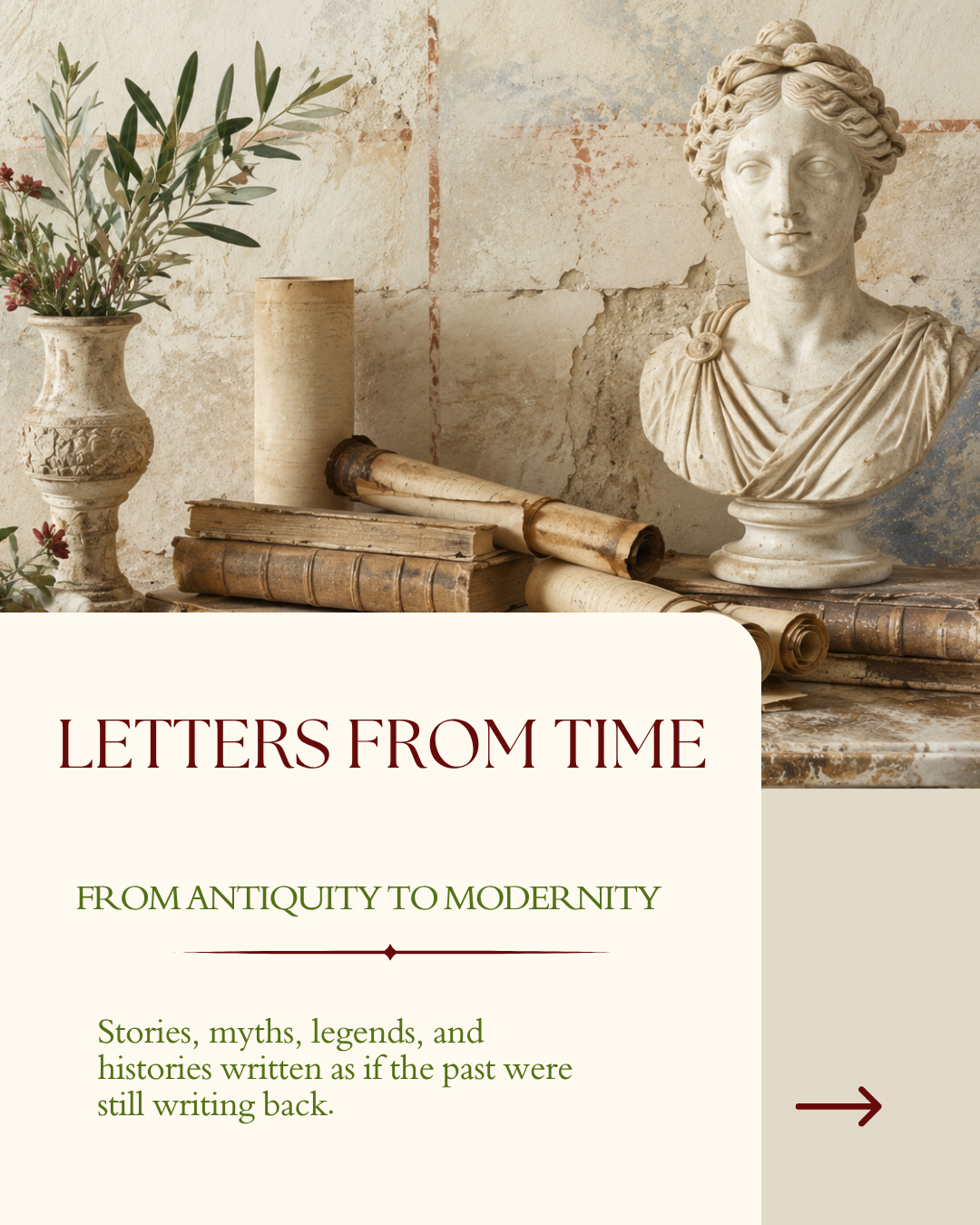 LETTERS FROM TIME

FROM ANTIQUITY TO MODERNITY

Stories, myths, legends, and histories written as if the past were still writing back.

→